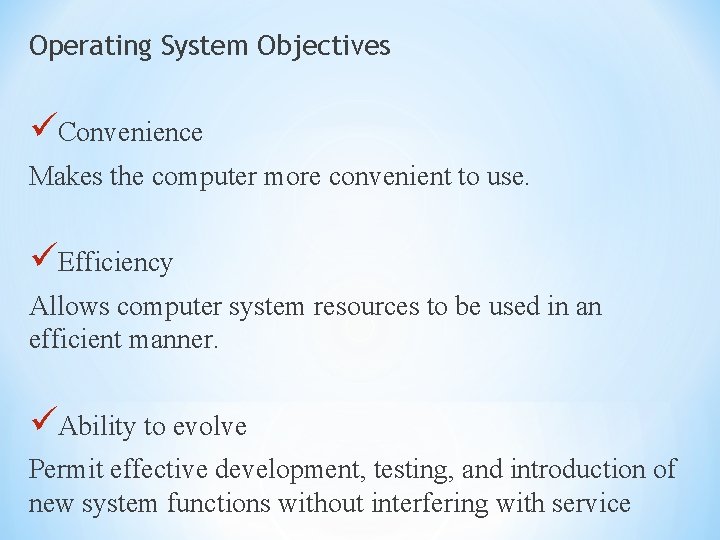 Operating System Objectives

✓Convenience

Makes the computer more convenient to use.

✓Efficiency

Allows computer system resources to be used in an efficient manner.

✓Ability to evolve

Permit effective development, testing, and introduction of new system functions without interfering with service